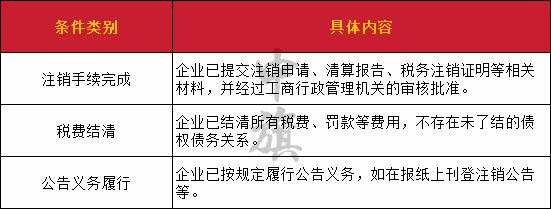 | 条件类别 | 具体内容 |
|---|---|
| 注销手续完成 | 企业已提交注销申请、清算报告、税务注销证明等相关材料，并经过工商行政管理机关的审核批准。 |
| 税费结清 | 企业已结清所有税费、罚款等费用，不存在未了结的债权债务关系。 |
| 公告义务履行 | 企业已按规定履行公告义务，如在报纸上刊登注销公告等。 |

中旗